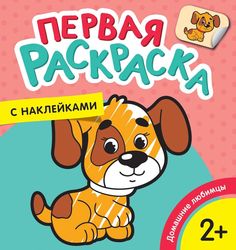 ПЕРВАЯ РАСКРАСКА

С НАКЛЕЙКАМИ

Домашние любимцы

2+